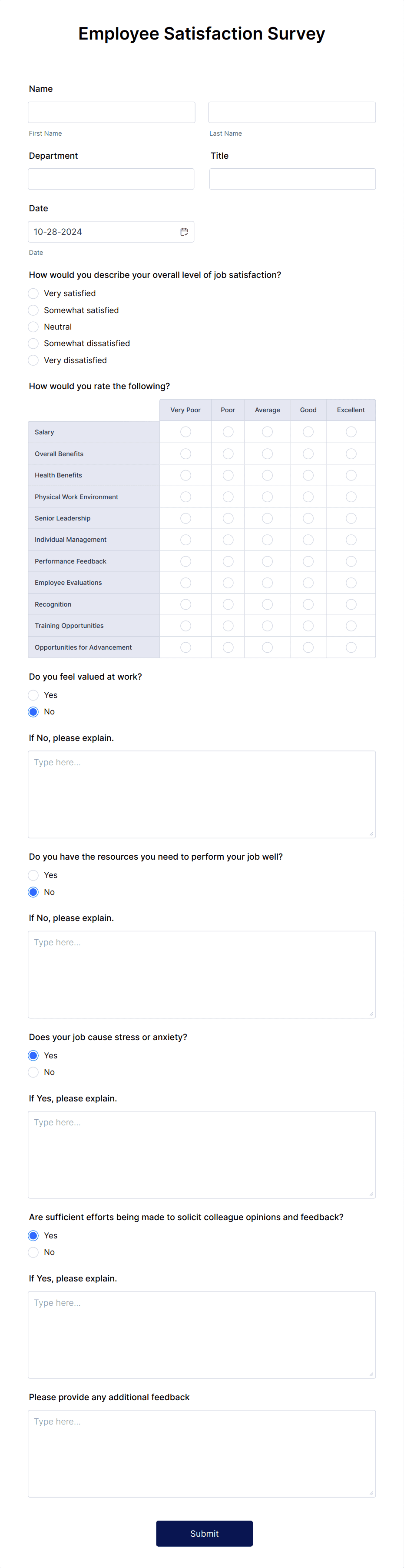 Employee Satisfaction Survey

Name

First Name

Last Name

Department

Title

Date

10-28-2024

Date

How would you describe your overall level of job satisfaction?

Very satisfied

Somewhat satisfied

Neutral

Somewhat dissatisfied

Very dissatisfied

How would you rate the following?

| | Very Poor | Poor | Average | Good | Excellent |
|---|---|---|---|---|---|
| Salary | | | | | |
| Overall Benefits | | | | | |
| Health Benefits | | | | | |
| Physical Work Environment | | | | | |
| Senior Leadership | | | | | |
| Individual Management | | | | | |
| Performance Feedback | | | | | |
| Employee Evaluations | | | | | |
| Recognition | | | | | |
| Training Opportunities | | | | | |
| Opportunities for Advancement | | | | | |

Do you feel valued at work?

Yes

No

If No, please explain.

Type here...

Do you have the resources you need to perform your job well?

Yes

No

If No, please explain.

Type here...

Does your job cause stress or anxiety?

Yes

No

If Yes, please explain.

Type here...

Are sufficient efforts being made to solicit colleague opinions and feedback?

Yes

No

If Yes, please explain.

Type here...

Please provide any additional feedback

Type here...

Submit